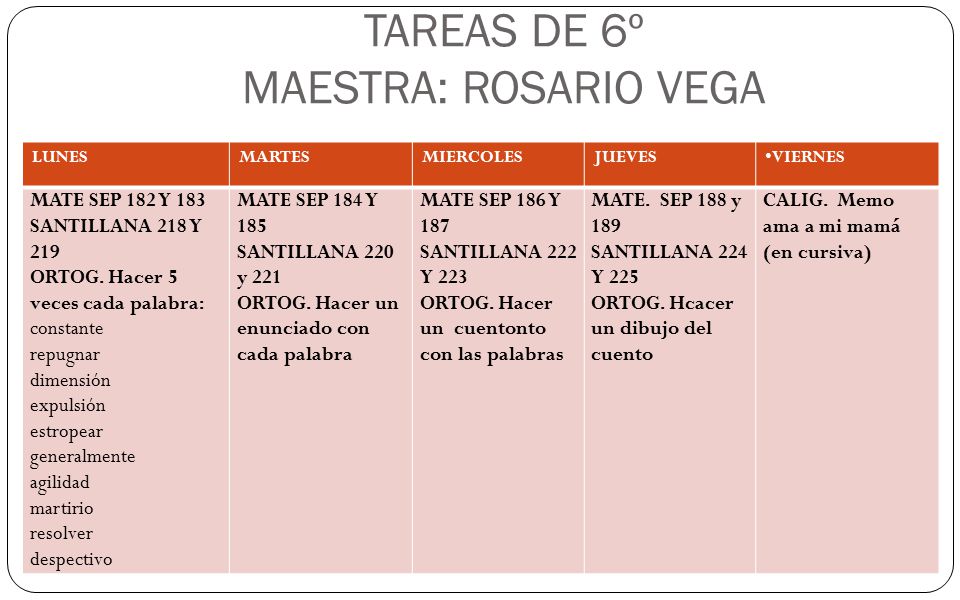 TAREAS DE 6º
MAESTRA: ROSARIO VEGA

| LUNES | MARTES | MIERCOLES | JUEVES | •VIERNES |
|---|---|---|---|---|
| MATE SEP 182 Y 183 SANTILLANA 218 Y 219 ORTOG. Hacer 5 veces cada palabra: constante repugnar dimensión expulsión estropear generalmente agilidad martirio resolver despectivo | MATE SEP 184 Y 185 SANTILLANA 220 y 221 ORTOG. Hacer un enunciado con cada palabra | MATE SEP 186 Y 187 SANTILLANA 222 Y 223 ORTOG. Hacer un cuentonto con las palabras | MATE. SEP 188 y 189 SANTILLANA 224 Y 225 ORTOG. Hcacer un dibujo del cuento | CALIG. Memo ama a mi mamá (en cursiva) |